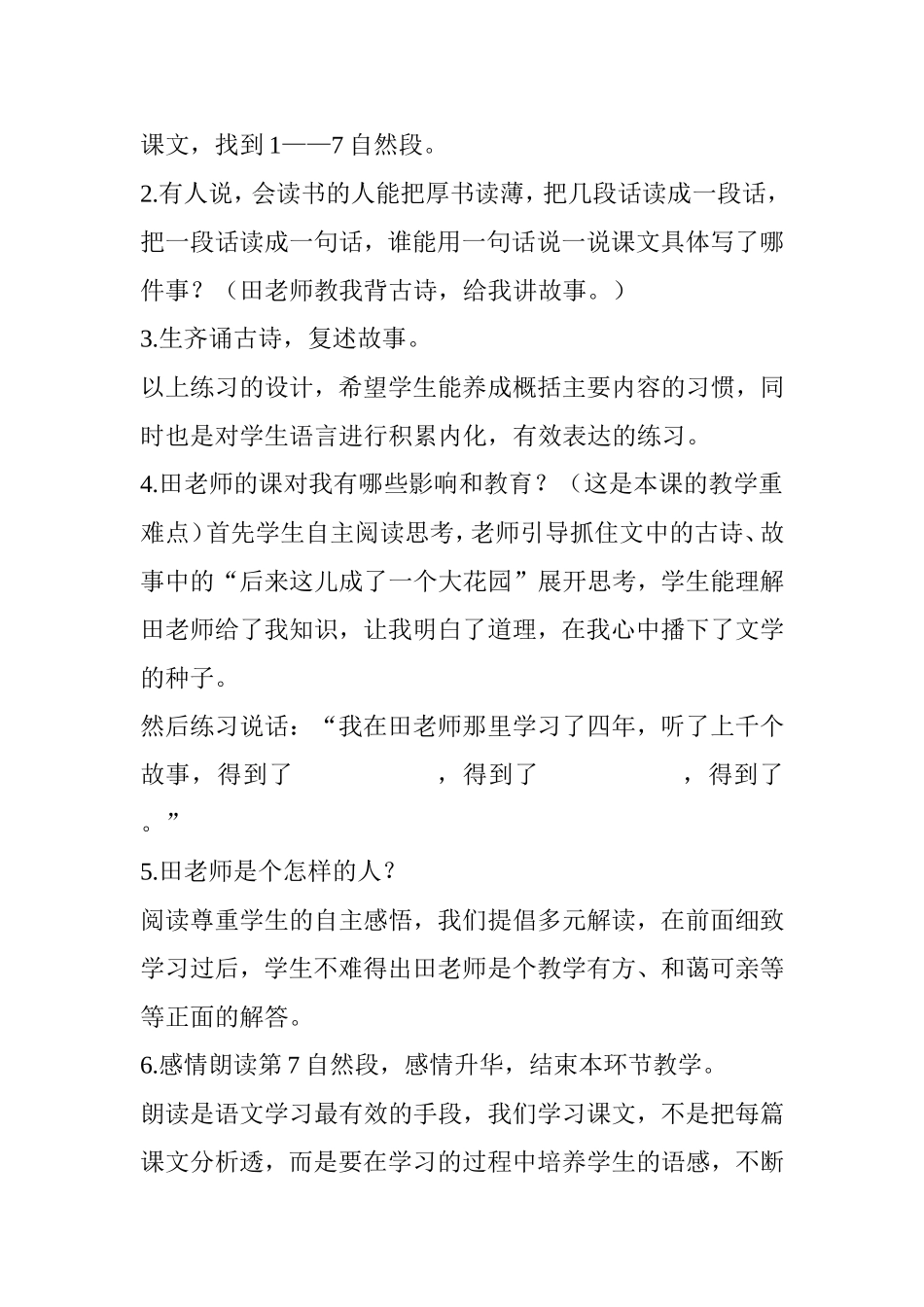 课文，找到1——7自然段。

2.有人说，会读书的人能把厚书读薄，把几段话读成一段话，把一段话读成一句话，谁能用一句话说一说课文具体写了哪件事？（田老师教我背古诗，给我讲故事。）

3.生齐诵古诗，复述故事。

以上练习的设计，希望学生能养成概括主要内容的习惯，同时也是对学生语言进行积累内化，有效表达的练习。

4.田老师的课对我有哪些影响和教育？（这是本课的教学重难点）首先学生自主阅读思考，老师引导抓住文中的古诗、故事中的“后来这儿成了一个大花园”展开思考，学生能理解田老师给了我知识，让我明白了道理，在我心中播下了文学的种子。

然后练习说话：“我在田老师那里学习了四年，听了上千个故事，得到了　　　　，得到了　　　　，得到了　　　　。”

5.田老师是个怎样的人？

阅读尊重学生的自主感悟，我们提倡多元解读，在前面细致学习过后，学生不难得出田老师是个教学有方、和蔼可亲等等正面的解答。

6.感情朗读第7自然段，感情升华，结束本环节教学。

朗读是语文学习最有效的手段，我们学习课文，不是把每篇课文分析透，而是要在学习的过程中培养学生的语感，不断